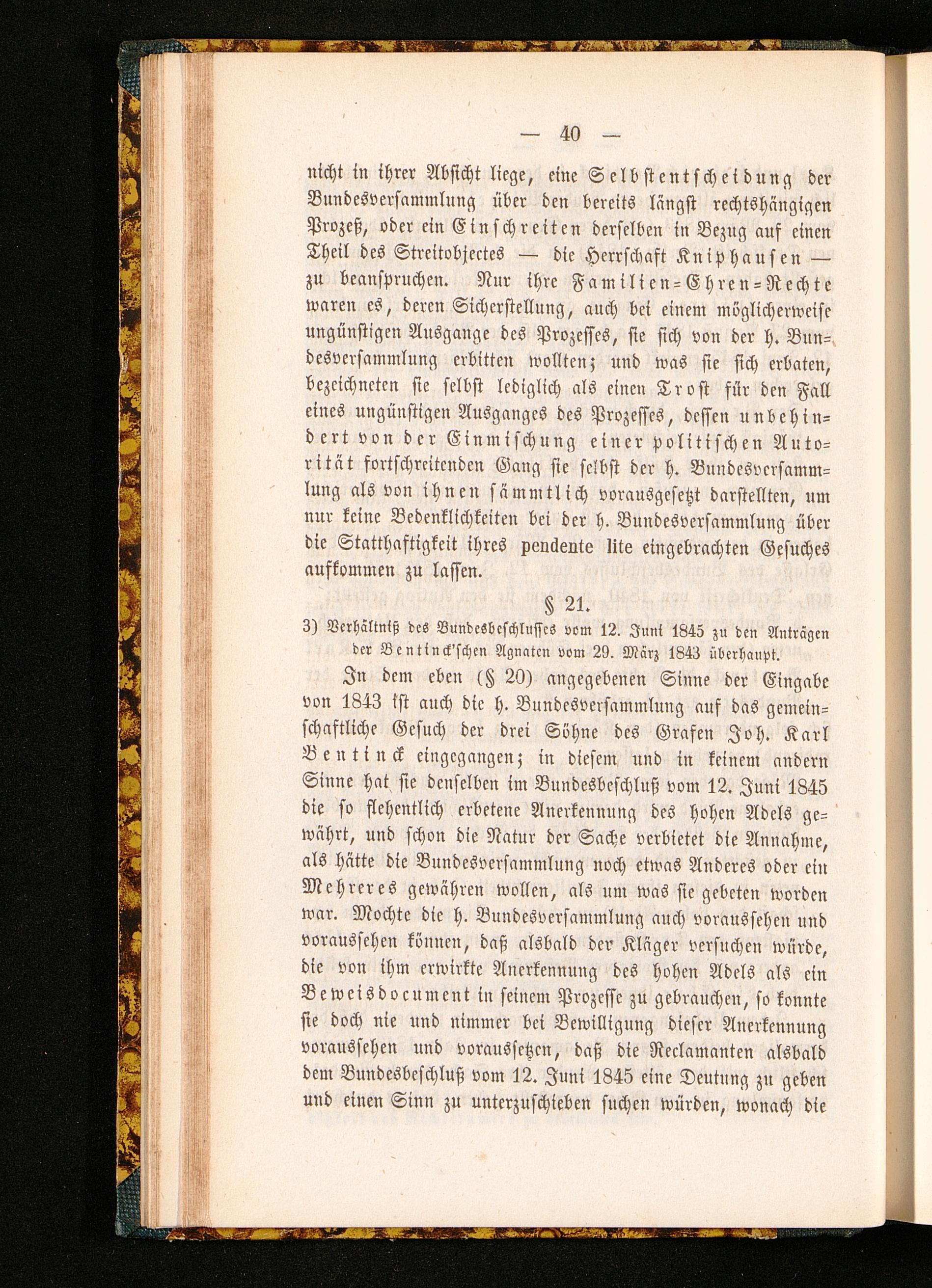 — 40 —

nicht in ihrer Absicht liege, eine Selbstentscheidung der Bundesversammlung über den bereits längst rechtshängigen Prozeß, oder ein Einschreiten derselben in Bezug auf einen Theil des Streitobjectes — die Herrschaft Kniphausen — zu beanspruchen. Nur ihre Familien-Ehren-Rechte waren es, deren Sicherstellung, auch bei einem möglicherweise ungünstigen Ausgange des Prozesses, sie sich von der h. Bundesversammlung erbitten wollten; und was sie sich erbaten, bezeichneten sie selbst lediglich als einen Trost für den Fall eines ungünstigen Ausganges des Prozesses, dessen unbehindert von der Einmischung einer politischen Autorität fortschreitenden Gang sie selbst der h. Bundesversammlung als von ihnen sämmtlich vorausgesetzt darstellten, um nur keine Bedenklichkeiten bei der h. Bundesversammlung über die Statthaftigkeit ihres pendente lite eingebrachten Gesuches aufkommen zu lassen.

§ 21.

3) Verhältniß des Bundesbeschlusses vom 12. Juni 1845 zu den Anträgen der Bentinck'schen Agnaten vom 29. März 1843 überhaupt.

In dem eben (§ 20) angegebenen Sinne der Eingabe von 1843 ist auch die h. Bundesversammlung auf das gemeinschaftliche Gesuch der drei Söhne des Grafen Joh. Karl Bentinck eingegangen; in diesem und in keinem andern Sinne hat sie denselben im Bundesbeschluß vom 12. Juni 1845 die so flehentlich erbetene Anerkennung des hohen Adels gewährt, und schon die Natur der Sache verbietet die Annahme, als hätte die Bundesversammlung noch etwas Anderes oder ein Mehreres gewähren wollen, als um was sie gebeten worden war. Mochte die h. Bundesversammlung auch voraussehen und voraussehen können, daß alsbald der Kläger versuchen würde, die von ihm erwirkte Anerkennung des hohen Adels als ein Beweisdocument in seinem Prozesse zu gebrauchen, so konnte sie doch nie und nimmer bei Bewilligung dieser Anerkennung voraussehen und voraussetzen, daß die Reclamanten alsbald dem Bundesbeschluß vom 12. Juni 1845 eine Deutung zu geben und einen Sinn zu unterzuschieben suchen würden, wonach die